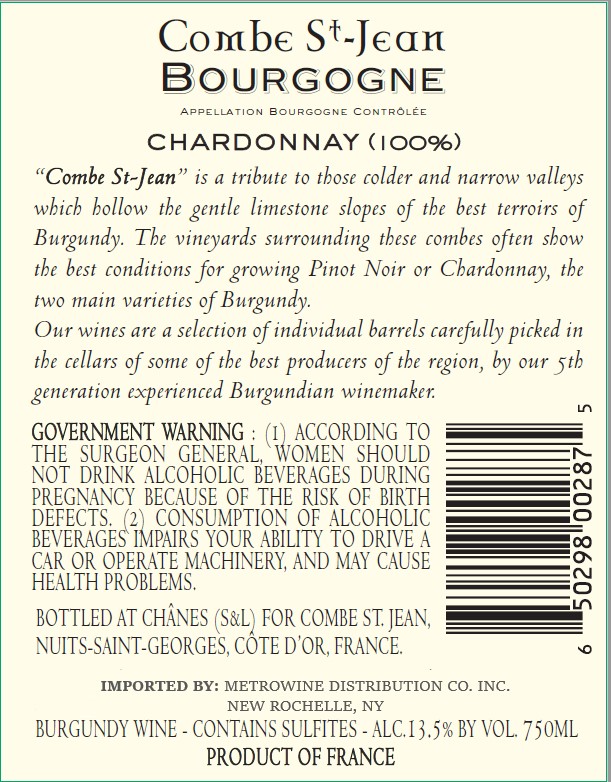 Combe St-Jean
BOURGOGNE

APPELLATION BOURGOGNE CONTRÔLÉE

CHARDONNAY (100%)

"Combe St-Jean" is a tribute to those colder and narrow valleys which hollow the gentle limestone slopes of the best terroirs of Burgundy. The vineyards surrounding these combes often show the best conditions for growing Pinot Noir or Chardonnay, the two main varieties of Burgundy.

Our wines are a selection of individual barrels carefully picked in the cellars of some of the best producers of the region, by our 5th generation experienced Burgundian winemaker.

GOVERNMENT WARNING : (1) ACCORDING TO THE SURGEON GENERAL, WOMEN SHOULD NOT DRINK ALCOHOLIC BEVERAGES DURING PREGNANCY BECAUSE OF THE RISK OF BIRTH DEFECTS. (2) CONSUMPTION OF ALCOHOLIC BEVERAGES IMPAIRS YOUR ABILITY TO DRIVE A CAR OR OPERATE MACHINERY, AND MAY CAUSE HEALTH PROBLEMS.

BOTTLED AT CHÂNES (S&L) FOR COMBE ST. JEAN, NUITS-SAINT-GEORGES, CÔTE D'OR, FRANCE.

6 50298 00287 5

IMPORTED BY: METROWINE DISTRIBUTION CO. INC.
NEW ROCHELLE, NY

BURGUNDY WINE - CONTAINS SULFITES - ALC.13.5% BY VOL. 750ML

PRODUCT OF FRANCE